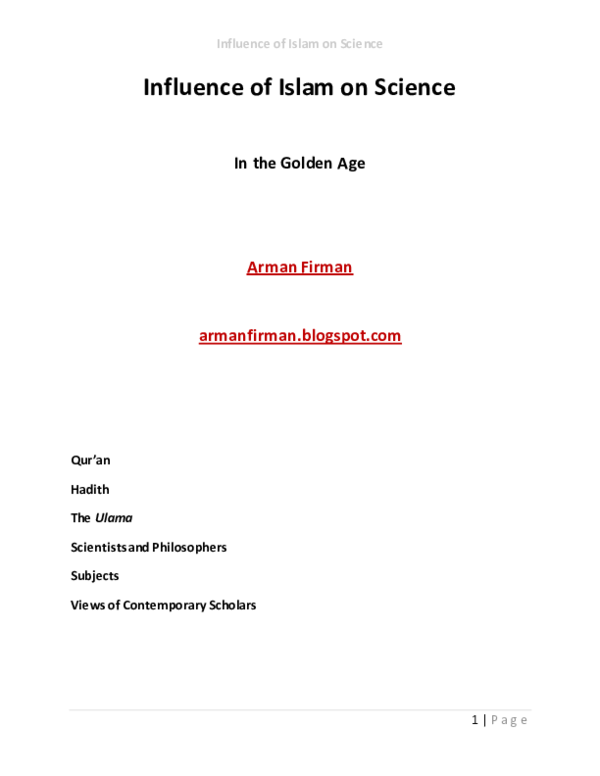 Influence of Islam on Science

Influence of Islam on Science

In the Golden Age

Arman Firman

armanfirman.blogspot.com

Qur'an

Hadith

The Ulama

Scientists and Philosophers

Subjects

Views of Contemporary Scholars

1 | Page